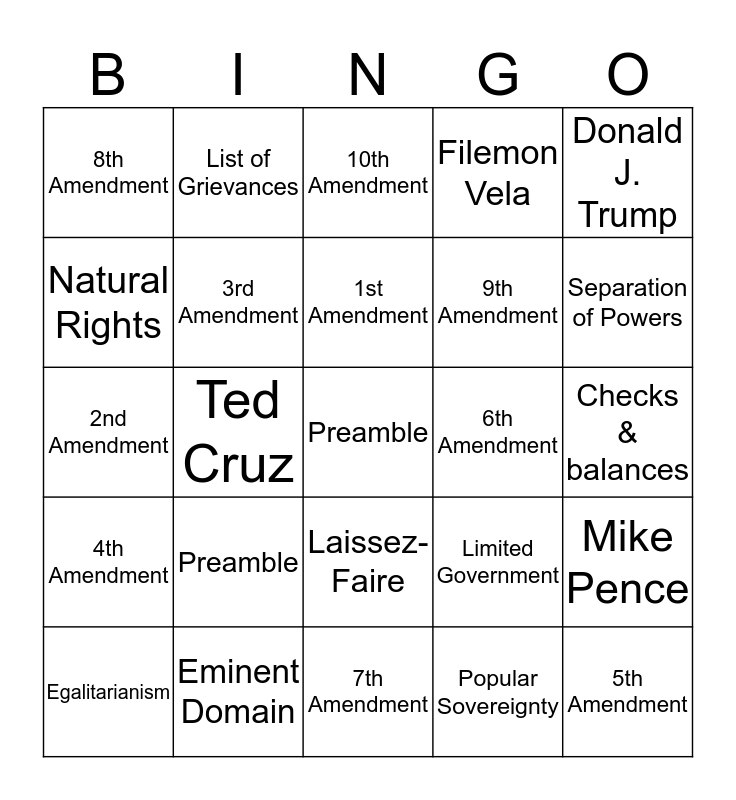 | B | I | N | G | O |
|---|---|---|---|---|
| 8th Amendment | List of Grievances | 10th Amendment | Filemon Vela | Donald J. Trump |
| Natural Rights | 3rd Amendment | 1st Amendment | 9th Amendment | Separation of Powers |
| 2nd Amendment | Ted Cruz | Preamble | 6th Amendment | Checks & balances |
| 4th Amendment | Preamble | Laissez-Faire | Limited Government | Mike Pence |
| Egalitarianism | Eminent Domain | 7th Amendment | Popular Sovereignty | 5th Amendment |